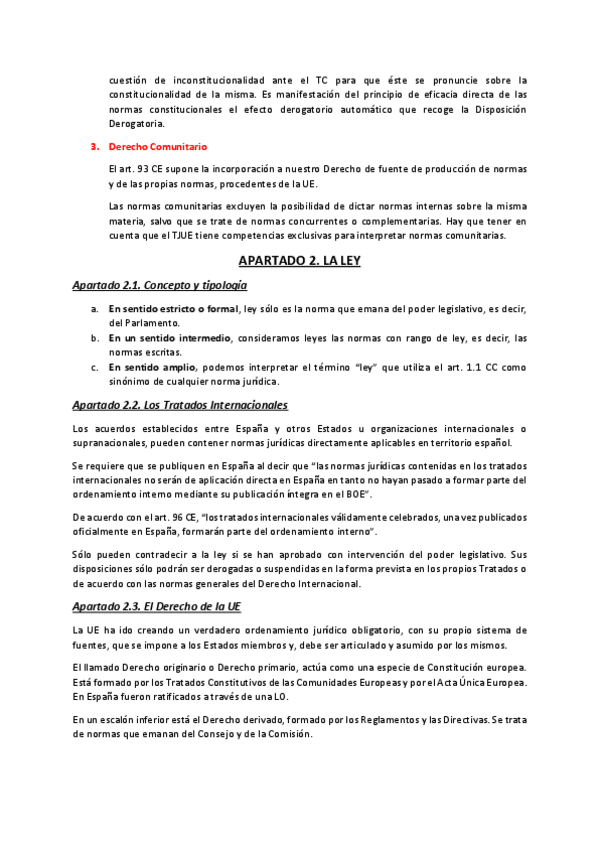 cuestión de inconstitucionalidad ante el TC para que éste se pronuncie sobre la constitucionalidad de la misma. Es manifestación del principio de eficacia directa de las normas constitucionales el efecto derogatorio automático que recoge la Disposición Derogatoria.

3. Derecho Comunitario

El art. 93 CE supone la incorporación a nuestro Derecho de fuente de producción de normas y de las propias normas, procedentes de la UE.

Las normas comunitarias excluyen la posibilidad de dictar normas internas sobre la misma materia, salvo que se trate de normas concurrentes o complementarias. Hay que tener en cuenta que el TJUE tiene competencias exclusivas para interpretar normas comunitarias.

APARTADO 2. LA LEY

Apartado 2.1. Concepto y tipología

a. En sentido estricto o formal, ley sólo es la norma que emana del poder legislativo, es decir, del Parlamento.
b. En un sentido intermedio, consideramos leyes las normas con rango de ley, es decir, las normas escritas.
c. En sentido amplio, podemos interpretar el término "ley" que utiliza el art. 1.1 CC como sinónimo de cualquier norma jurídica.

Apartado 2.2. Los Tratados Internacionales

Los acuerdos establecidos entre España y otros Estados u organizaciones internacionales o supranacionales, pueden contener normas jurídicas directamente aplicables en territorio español.

Se requiere que se publiquen en España al decir que "las normas jurídicas contenidas en los tratados internacionales no serán de aplicación directa en España en tanto no hayan pasado a formar parte del ordenamiento interno mediante su publicación íntegra en el BOE".

De acuerdo con el art. 96 CE, "los tratados internacionales válidamente celebrados, una vez publicados oficialmente en España, formarán parte del ordenamiento interno".

Sólo pueden contradecir a la ley si se han aprobado con intervención del poder legislativo. Sus disposiciones sólo podrán ser derogadas o suspendidas en la forma prevista en los propios Tratados o de acuerdo con las normas generales del Derecho Internacional.

Apartado 2.3. El Derecho de la UE

La UE ha ido creando un verdadero ordenamiento jurídico obligatorio, con su propio sistema de fuentes, que se impone a los Estados miembros y, debe ser articulado y asumido por los mismos.

El llamado Derecho originario o Derecho primario, actúa como una especie de Constitución europea. Está formado por los Tratados Constitutivos de las Comunidades Europeas y por el Acta Única Europea. En España fueron ratificados a través de una LO.

En un escalón inferior está el Derecho derivado, formado por los Reglamentos y las Directivas. Se trata de normas que emanan del Consejo y de la Comisión.